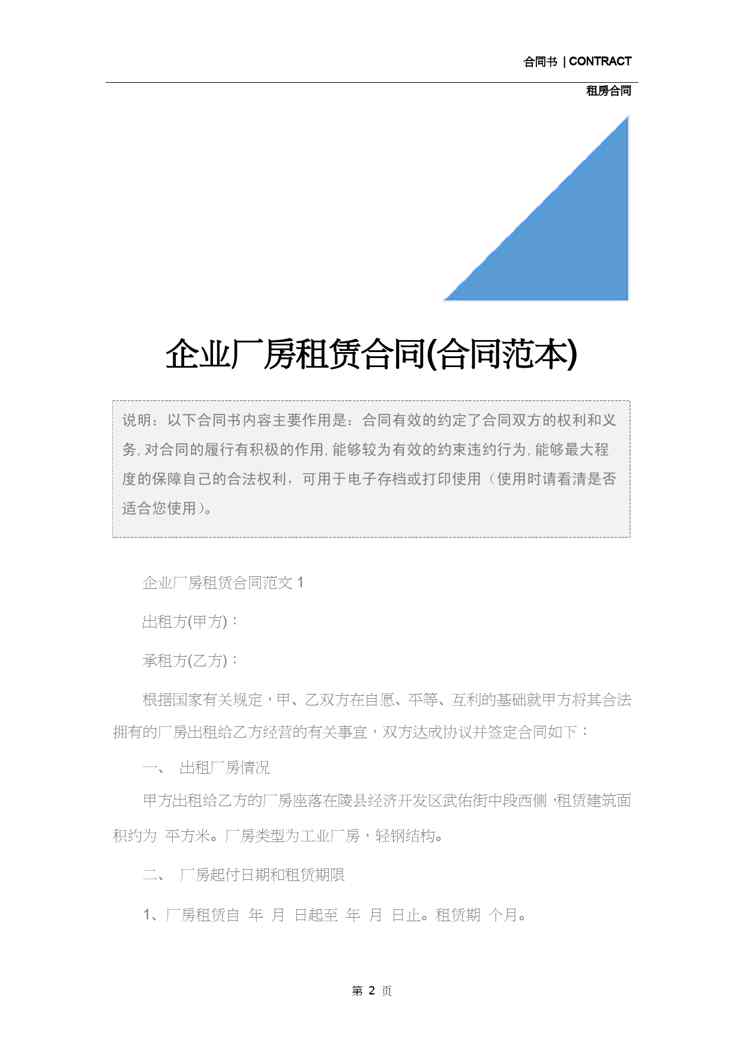 合同书 | CONTRACT

租房合同

企业厂房租赁合同(合同范本)

说明：以下合同书内容主要作用是：合同有效的约定了合同双方的权利和义务，对合同的履行有积极的作用，能够较为有效的约束违约行为，能够最大程度的保障自己的合法权利，可用于电子存档或打印使用（使用时请看清是否适合您使用）。

企业厂房租赁合同范文 1

出租方(甲方)：

承租方(乙方)：

根据国家有关规定，甲、乙双方在自愿、平等、互利的基础就甲方将其合法拥有的厂房出租给乙方经营的有关事宜，双方达成协议并签定合同如下：

一、 出租厂房情况

甲方出租给乙方的厂房座落在陵县经济开发区武佑街中段西侧，租赁建筑面积约为 平方米。厂房类型为工业厂房，轻钢结构。

二、 厂房起付日期和租赁期限

1、厂房租赁自 年 月 日起至 年 月 日止。租赁期 个月。

第 2 页